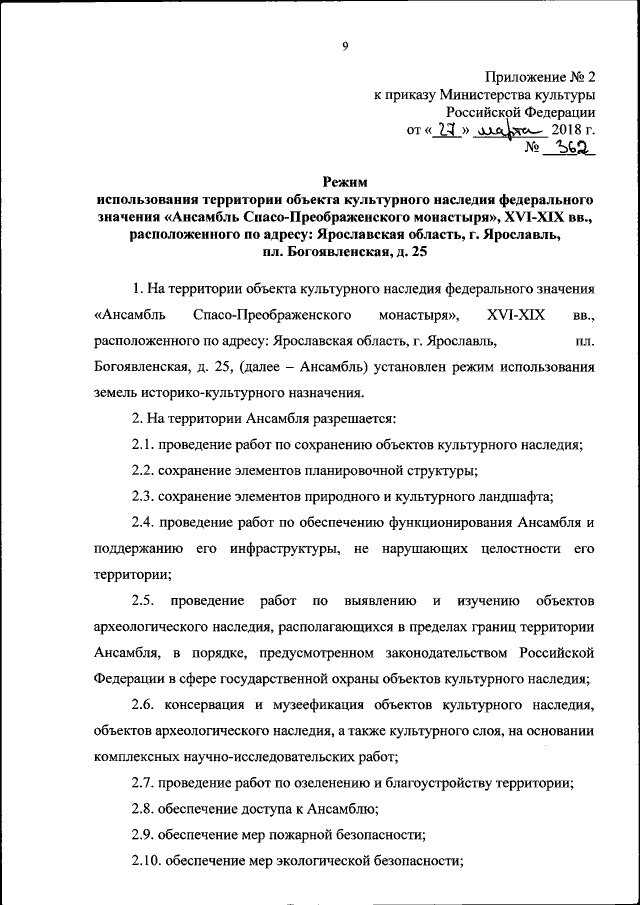 9

Приложение № 2
к приказу Министерства культуры
Российской Федерации
от « 27 » марта 2018 г.
№ 362

Режим
использования территории объекта культурного наследия федерального значения «Ансамбль Спасо-Преображенского монастыря», XVI-XIX вв., расположенного по адресу: Ярославская область, г. Ярославль, пл. Богоявленская, д. 25

1. На территории объекта культурного наследия федерального значения «Ансамбль Спасо-Преображенского монастыря», XVI-XIX вв., расположенного по адресу: Ярославская область, г. Ярославль, пл. Богоявленская, д. 25, (далее – Ансамбль) установлен режим использования земель историко-культурного назначения.

2. На территории Ансамбля разрешается:

2.1. проведение работ по сохранению объектов культурного наследия;

2.2. сохранение элементов планировочной структуры;

2.3. сохранение элементов природного и культурного ландшафта;

2.4. проведение работ по обеспечению функционирования Ансамбля и поддержанию его инфраструктуры, не нарушающих целостности его территории;

2.5. проведение работ по выявлению и изучению объектов археологического наследия, располагающихся в пределах границ территории Ансамбля, в порядке, предусмотренном законодательством Российской Федерации в сфере государственной охраны объектов культурного наследия;

2.6. консервация и музеефикация объектов культурного наследия, объектов археологического наследия, а также культурного слоя, на основании комплексных научно-исследовательских работ;

2.7. проведение работ по озеленению и благоустройству территории;

2.8. обеспечение доступа к Ансамблю;

2.9. обеспечение мер пожарной безопасности;

2.10. обеспечение мер экологической безопасности;